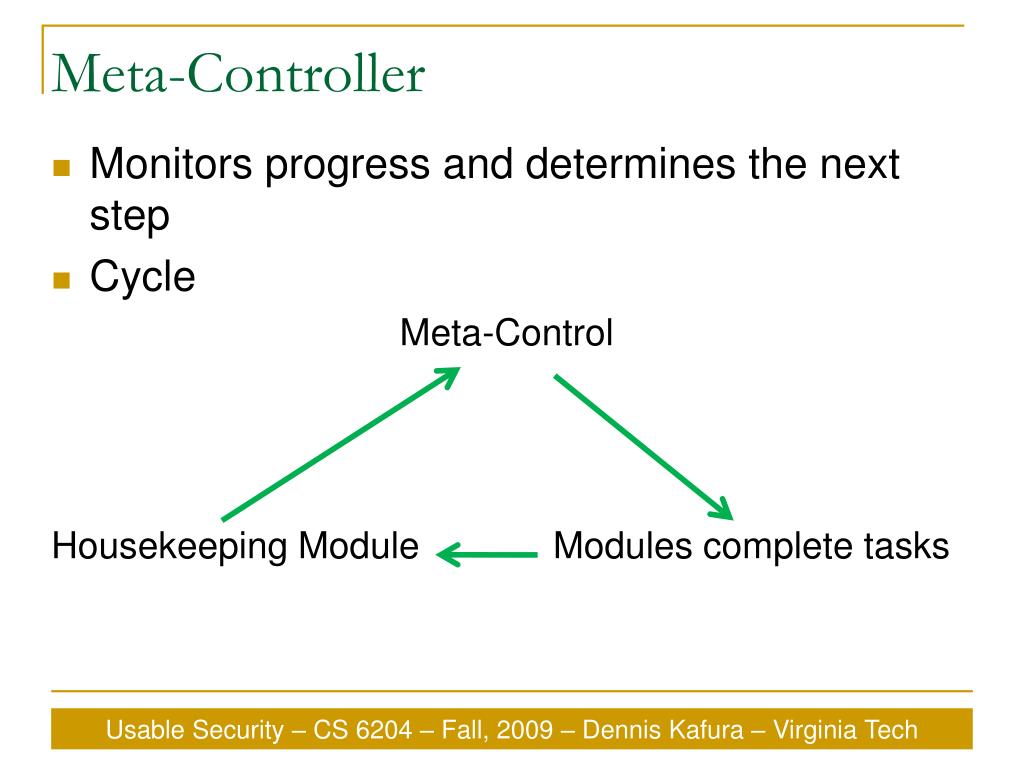 Meta-Controller

Monitors progress and determines the next step

Cycle

Meta-Control

Housekeeping Module

Modules complete tasks

Usable Security – CS 6204 – Fall, 2009 – Dennis Kafura – Virginia Tech